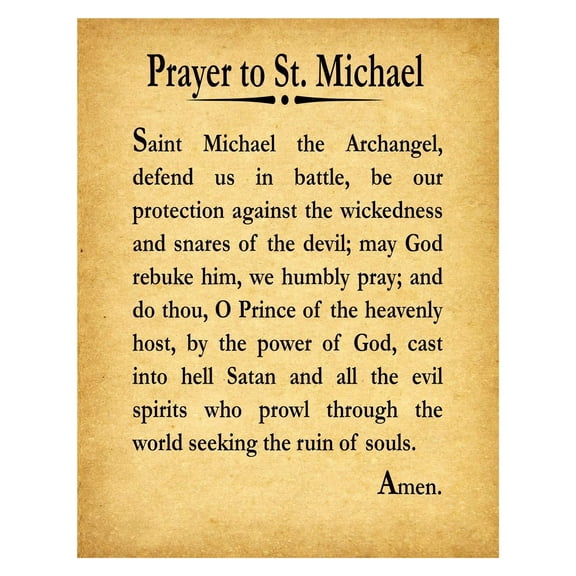 Prayer to St. Michael

Saint Michael the Archangel, defend us in battle, be our protection against the wickedness and snares of the devil; may God rebuke him, we humbly pray; and do thou, O Prince of the heavenly host, by the power of God, cast into hell Satan and all the evil spirits who prowl through the world seeking the ruin of souls.

Amen.